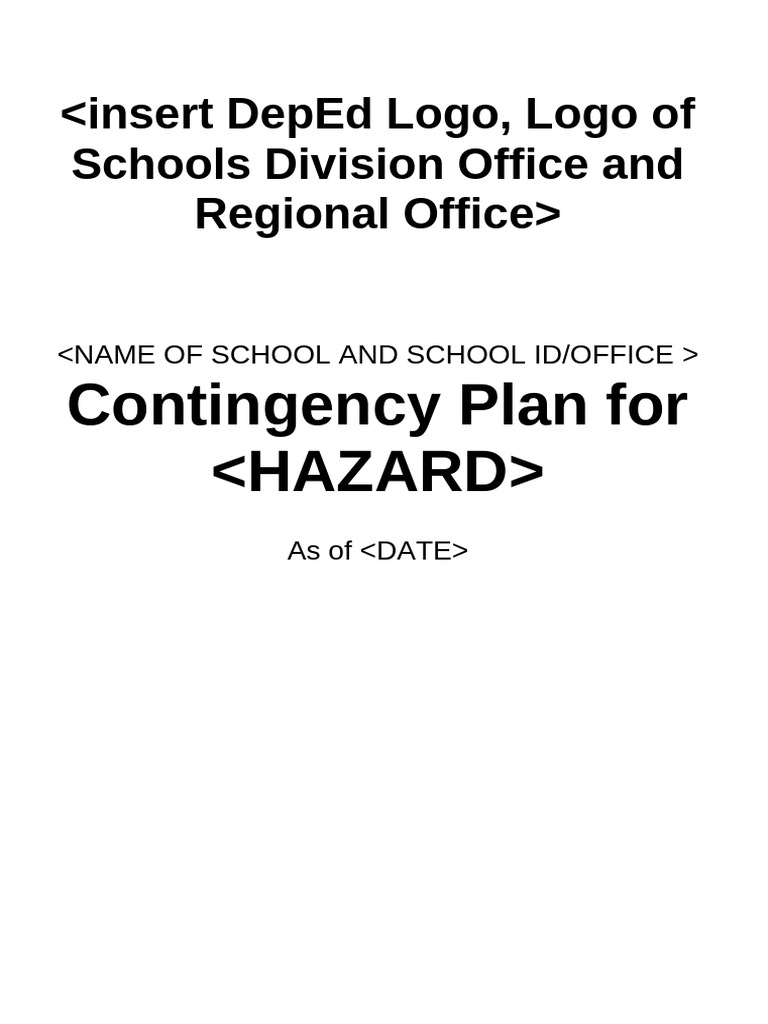 <insert DepEd Logo, Logo of Schools Division Office and Regional Office>

<NAME OF SCHOOL AND SCHOOL ID/OFFICE >

Contingency Plan for <HAZARD>

As of <DATE>